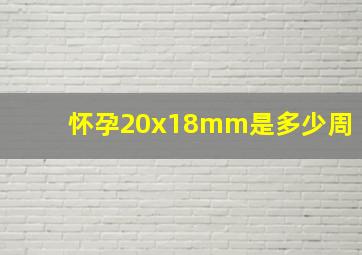 怀孕20x18mm是多少周